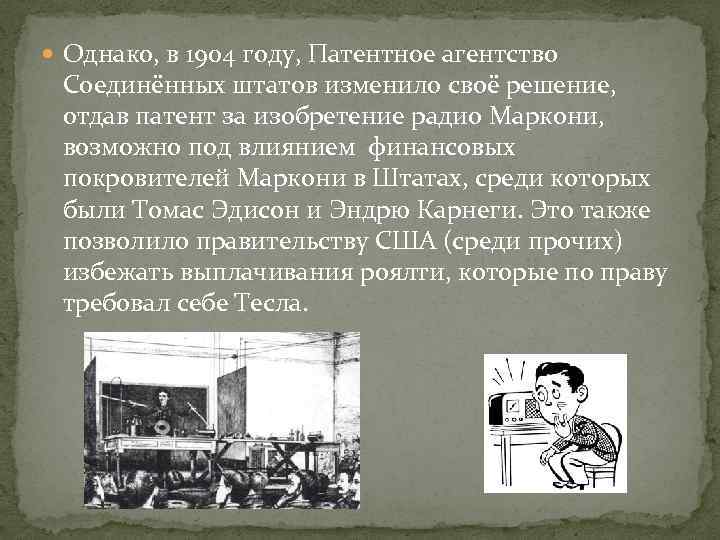 Однако, в 1904 году, Патентное агентство Соединённых штатов изменило своё решение, отдав патент за изобретение радио Маркони, возможно под влиянием финансовых покровителей Маркони в Штатах, среди которых были Томас Эдисон и Эндрю Карнеги. Это также позволило правительству США (среди прочих) избежать выплачивания роялти, которые по праву требовал себе Тесла.